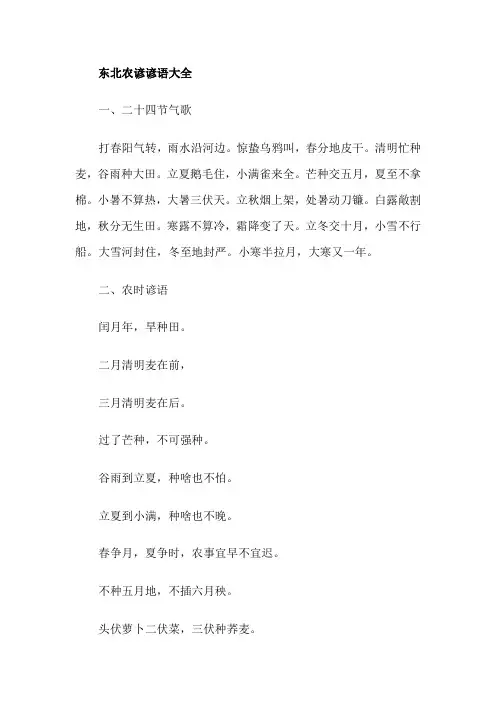 东北农谚谚语大全

一、二十四节气歌

打春阳气转，雨水沿河边。惊蛰乌鸦叫，春分地皮干。清明忙种麦，谷雨种大田。立夏鹅毛住，小满雀来全。芒种交五月，夏至不拿棉。小暑不算热，大暑三伏天。立秋烟上架，处暑动刀镰。白露敞割地，秋分无生田。寒露不算冷，霜降变了天。立冬交十月，小雪不行船。大雪河封住，冬至地封严。小寒半拉月，大寒又一年。

二、农时谚语

闰月年，早种田。

二月清明麦在前，

三月清明麦在后。

过了芒种，不可强种。

谷雨到立夏，种啥也不怕。

立夏到小满，种啥也不晚。

春争月，夏争时，农事宜早不宜迟。

不种五月地，不插六月秧。

头伏萝卜二伏菜，三伏种荞麦。